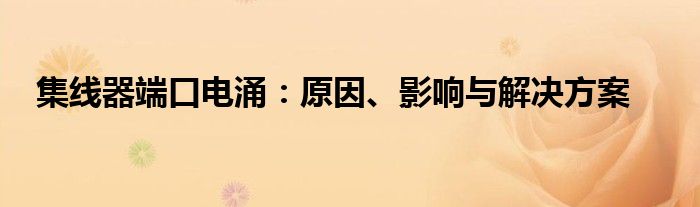 集线器端口电涌：原因、影响与解决方案